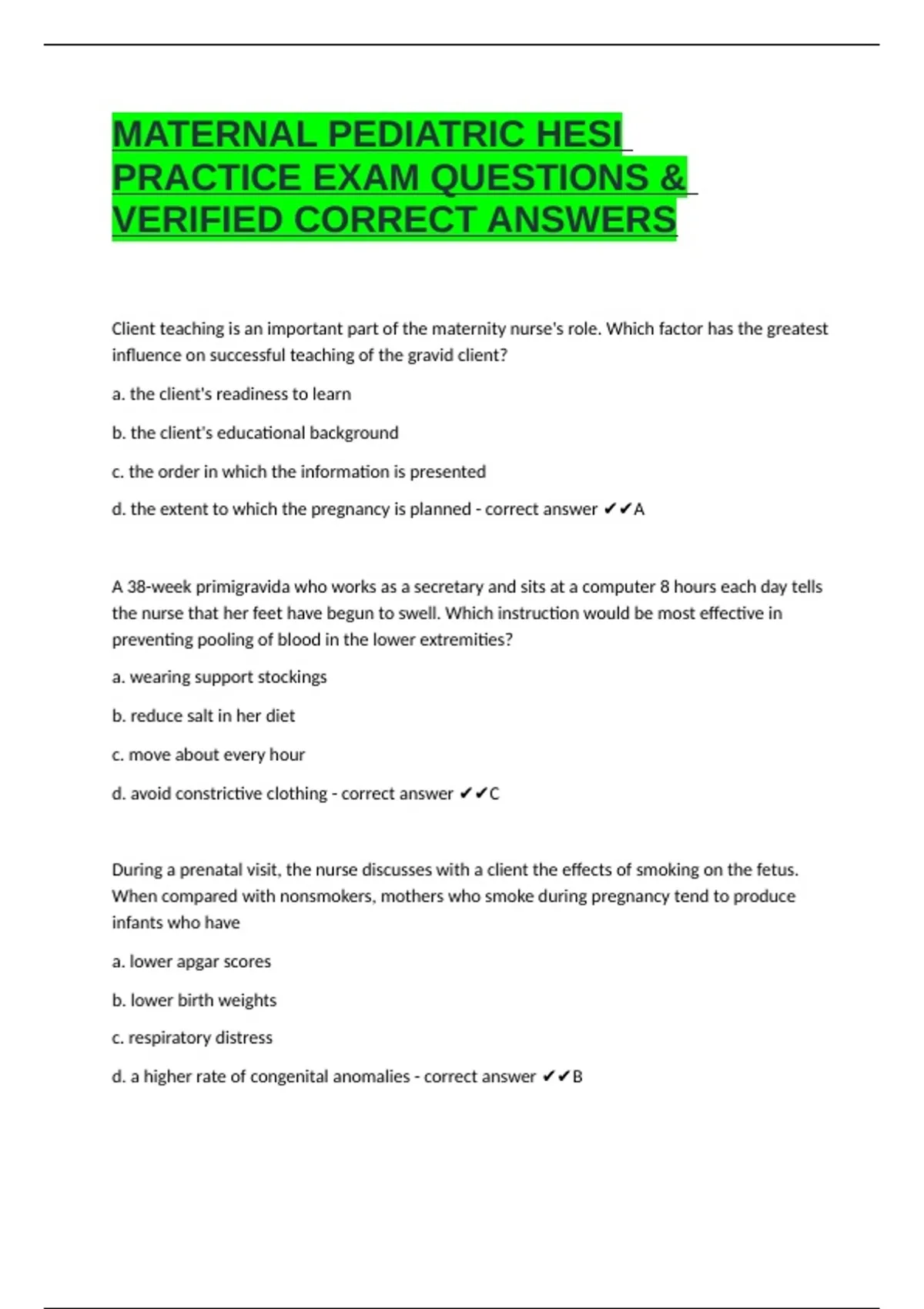 MATERNAL PEDIATRIC HESI PRACTICE EXAM QUESTIONS & VERIFIED CORRECT ANSWERS

Client teaching is an important part of the maternity nurse's role. Which factor has the greatest influence on successful teaching of the gravid client?

a. the client's readiness to learn

b. the client's educational background

c. the order in which the information is presented

d. the extent to which the pregnancy is planned - correct answer ✔✔A

A 38-week primigravida who works as a secretary and sits at a computer 8 hours each day tells the nurse that her feet have begun to swell. Which instruction would be most effective in preventing pooling of blood in the lower extremities?

a. wearing support stockings

b. reduce salt in her diet

c. move about every hour

d. avoid constrictive clothing - correct answer ✔✔C

During a prenatal visit, the nurse discusses with a client the effects of smoking on the fetus. When compared with nonsmokers, mothers who smoke during pregnancy tend to produce infants who have

a. lower apgar scores

b. lower birth weights

c. respiratory distress

d. a higher rate of congenital anomalies - correct answer ✔✔B